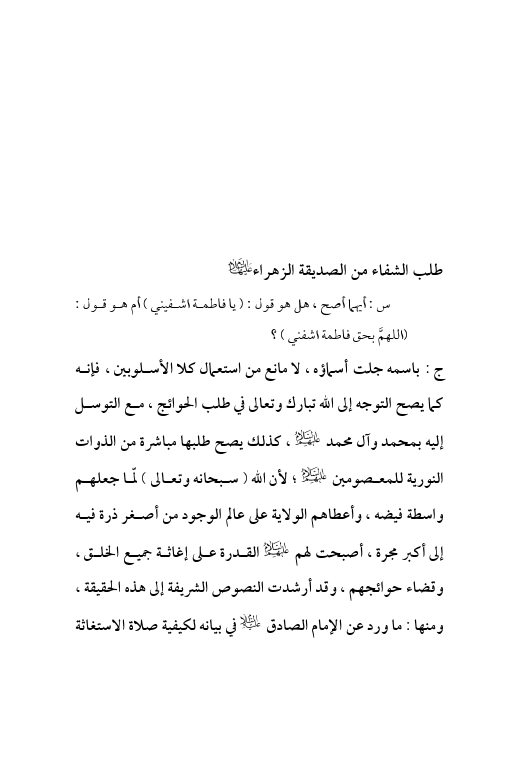 طلب الشفاء من الصديقة الزهراء عليها السلام

س : أيهما أصح ، هل هو قول : ( يا فاطمة اشفيني ) أم هو قول : (اللهمَّ بحق فاطمة اشفني ) ؟

ج : باسمه جلت أسماؤه ، لا مانع من استعمال كلا الأسلوبين ، فإنه كما يصح التوجه إلى الله تبارك وتعالى في طلب الحوائج ، مع التوسل إليه بمحمد وآل محمد عليهم السلام ، كذلك يصح طلبها مباشرة من الذوات النورية للمعصومين عليهم السلام ؛ لأن الله ( سبحانه وتعالى ) لمّا جعلهم واسطة فيضه ، وأعطاهم الولاية على عالم الوجود من أصغر ذرة فيه إلى أكبر مجرة ، أصبحت لهم عليهم السلام القدرة على إغاثة جميع الخلق ، وقضاء حوائجهم ، وقد أرشدت النصوص الشريفة إلى هذه الحقيقة ، ومنها : ما ورد عن الإمام الصادق عليه السلام في بيانه لكيفية صلاة الاستغاثة